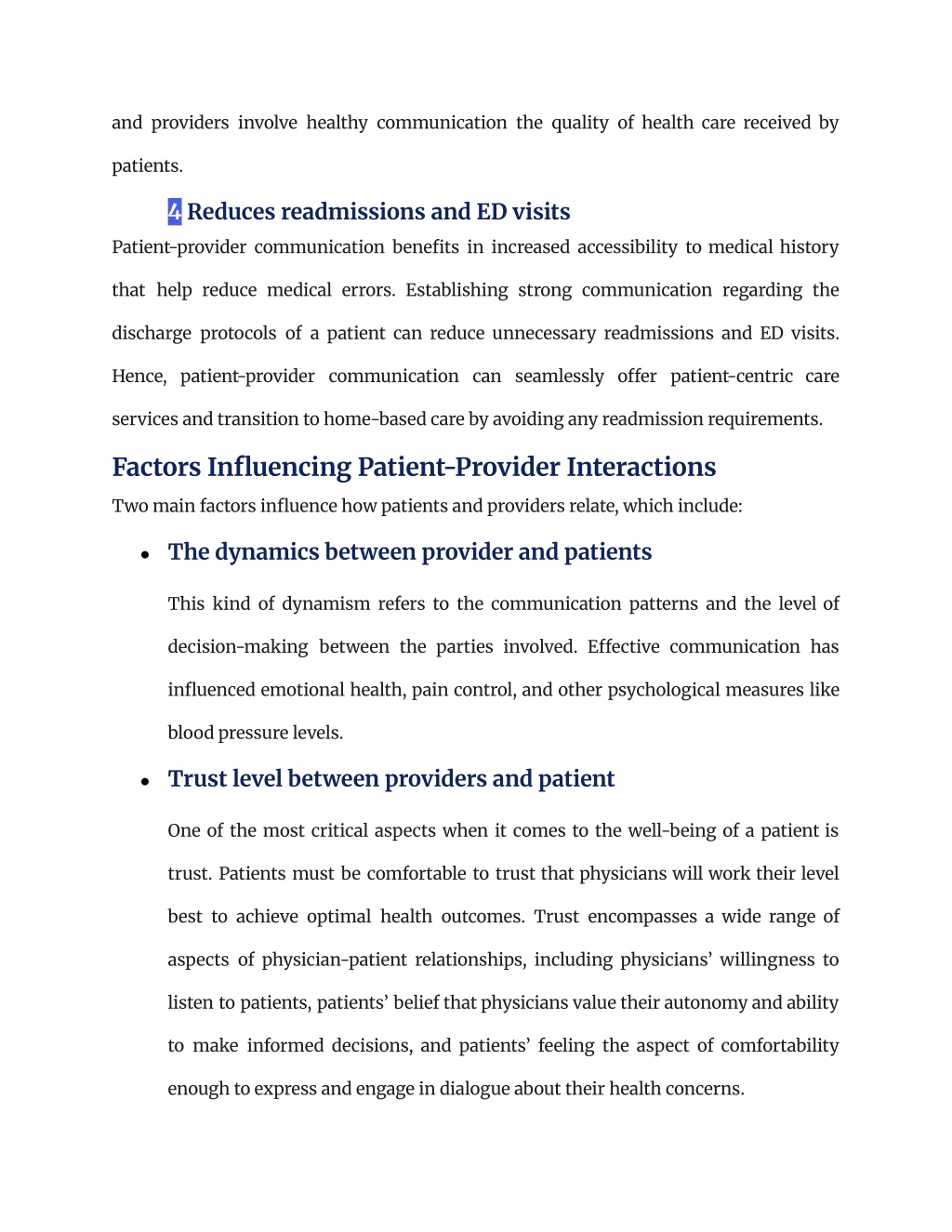 and providers involve healthy communication the quality of health care received by patients.

4 Reduces readmissions and ED visits

Patient-provider communication benefits in increased accessibility to medical history that help reduce medical errors. Establishing strong communication regarding the discharge protocols of a patient can reduce unnecessary readmissions and ED visits. Hence, patient-provider communication can seamlessly offer patient-centric care services and transition to home-based care by avoiding any readmission requirements.

Factors Influencing Patient-Provider Interactions

Two main factors influence how patients and providers relate, which include:

• The dynamics between provider and patients

This kind of dynamism refers to the communication patterns and the level of decision-making between the parties involved. Effective communication has influenced emotional health, pain control, and other psychological measures like blood pressure levels.

• Trust level between providers and patient

One of the most critical aspects when it comes to the well-being of a patient is trust. Patients must be comfortable to trust that physicians will work their level best to achieve optimal health outcomes. Trust encompasses a wide range of aspects of physician-patient relationships, including physicians’ willingness to listen to patients, patients’ belief that physicians value their autonomy and ability to make informed decisions, and patients’ feeling the aspect of comfortability enough to express and engage in dialogue about their health concerns.